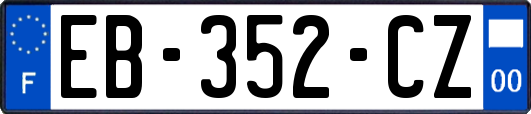 F

EB-352-CZ

00